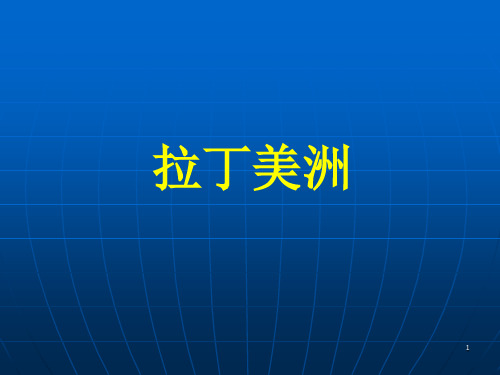 拉丁美洲

1